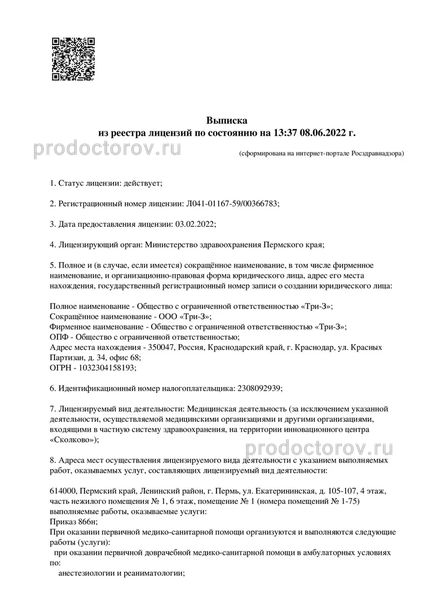 Выписка
из реестра лицензий по состоянию на 13:37 08.06.2022 г.

prodoctorov.ru

(сформирована на интернет-портале Росздравнадзора)

1. Статус лицензии: действует;

2. Регистрационный номер лицензии: Л041-01167-59/00366783;

3. Дата предоставления лицензии: 03.02.2022;

4. Лицензирующий орган: Министерство здравоохранения Пермского края;

5. Полное и (в случае, если имеется) сокращённое наименование, в том числе фирменное наименование, и организационно-правовая форма юридического лица, адрес его места нахождения, государственный регистрационный номер записи о создании юридического лица:

Полное наименование - Общество с ограниченной ответственностью «Три-З»;
Сокращённое наименование - ООО «Три-З»;
Фирменное наименование - Общество с ограниченной ответственностью «Три-З»;
ОПФ - Общество с ограниченной ответственностью;
Адрес места нахождения - 350047, Россия, Краснодарский край, г. Краснодар, ул. Красных Партизан, д. 34, офис 68;
ОГРН - 1032304158193;

6. Идентификационный номер налогоплательщика: 2308092939;

7. Лицензируемый вид деятельности: Медицинская деятельность (за исключением указанной деятельности, осуществляемой медицинскими организациями и другими организациями, входящими в частную систему здравоохранения, на территории инновационного центра «Сколково»);

prodoctorov.ru

8. Адреса мест осуществления лицензируемого вида деятельности с указанием выполняемых работ, оказываемых услуг, составляющих лицензируемый вид деятельности:

614000, Пермский край, Ленинский район, г. Пермь, ул. Екатерининская, д. 105-107, 4 этаж, часть нежилого помещения № 1, 6 этаж, помещение № 1 (номера помещений № 1-75) выполняемые работы, оказываемые услуги:
Приказ 866н;
При оказании первичной медико-санитарной помощи организуются и выполняются следующие работы (услуги):
при оказании первичной доврачебной медико-санитарной помощи в амбулаторных условиях по:
анестезиологии и реаниматологии;